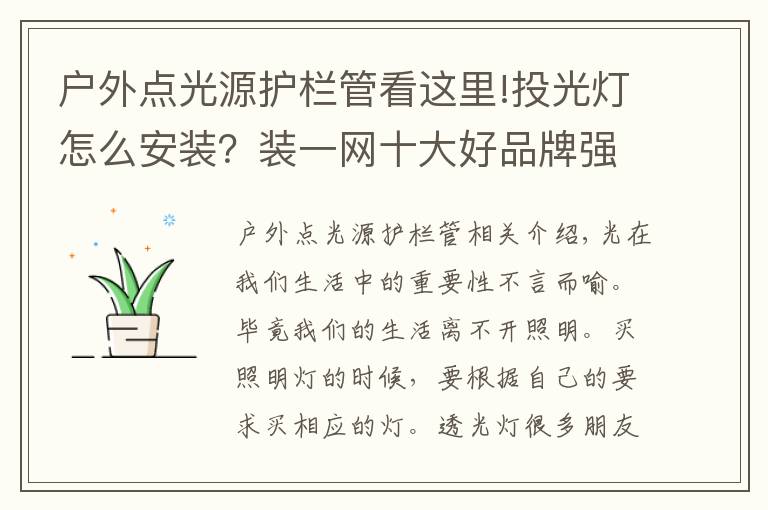 户外点光源护栏管看这里!投光灯怎么安装？装一网十大好品牌强

户外点光源护栏管相关介绍，光在我们生活中的重要性不言而喻。毕竟我们的生活离不开照明。买照明灯的时候，要根据自己的要求买相应的灯。透光灯很多朋友